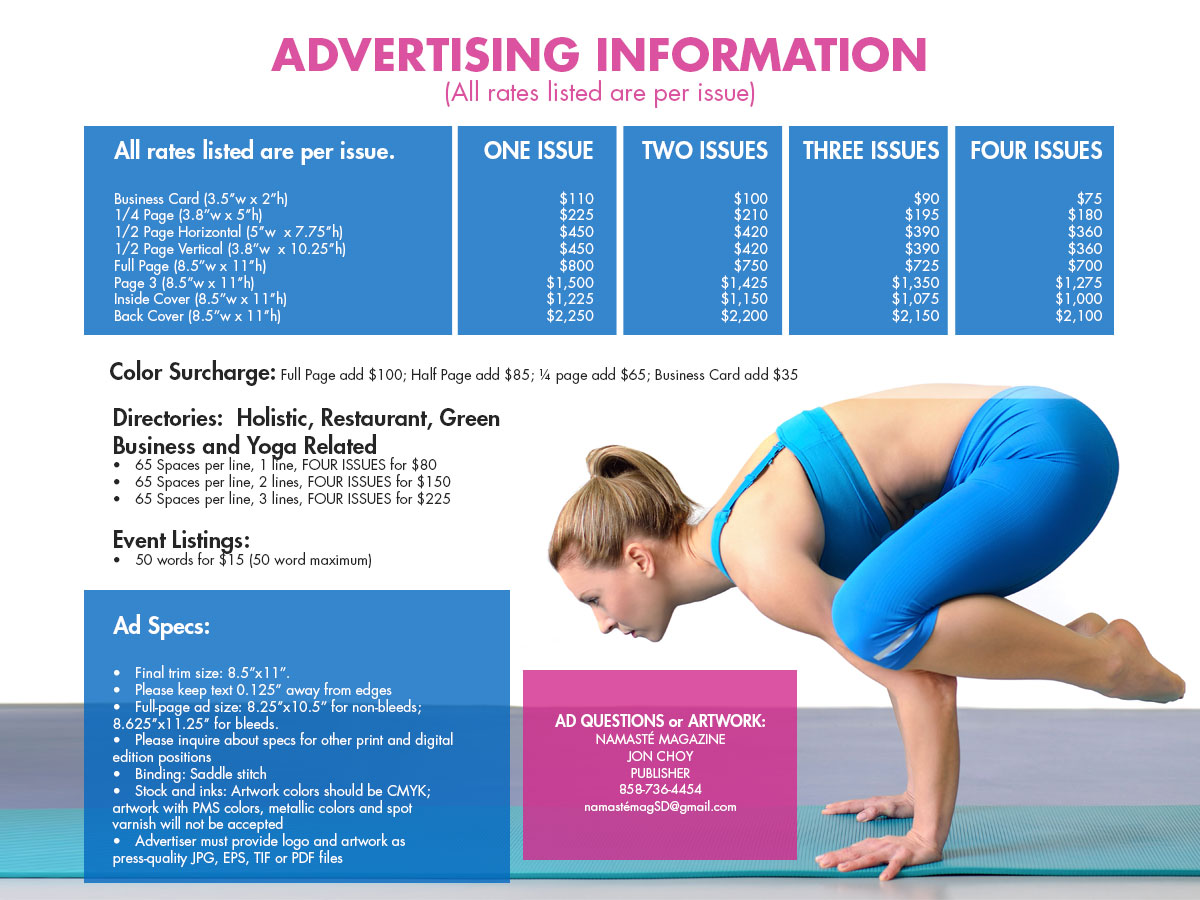 ADVERTISING INFORMATION
(All rates listed are per issue)

| All rates listed are per issue. | ONE ISSUE | TWO ISSUES | THREE ISSUES | FOUR ISSUES |
|---|---|---|---|---|
| Business Card (3.5"w x 2"h) | $110 | $100 | $90 | $75 |
| 1/4 Page (3.8"w x 5"h) | $225 | $210 | $195 | $180 |
| 1/2 Page Horizontal (5"w x 7.75"h) | $450 | $420 | $390 | $360 |
| 1/2 Page Vertical (3.8"w x 10.25"h) | $450 | $420 | $390 | $360 |
| Full Page (8.5"w x 11"h) | $800 | $750 | $725 | $700 |
| Page 3 (8.5"w x 11"h) | $1,500 | $1,425 | $1,350 | $1,275 |
| Inside Cover (8.5"w x 11"h) | $1,225 | $1,150 | $1,075 | $1,000 |
| Back Cover (8.5"w x 11"h) | $2,250 | $2,200 | $2,150 | $2,100 |

Color Surcharge: Full Page add $100; Half Page add $85; ¼ page add $65; Business Card add $35

Directories: Holistic, Restaurant, Green Business and Yoga Related
• 65 Spaces per line, 1 line, FOUR ISSUES for $80
• 65 Spaces per line, 2 lines, FOUR ISSUES for $150
• 65 Spaces per line, 3 lines, FOUR ISSUES for $225

Event Listings:
• 50 words for $15 (50 word maximum)

Ad Specs:

• Final trim size: 8.5"x11".
• Please keep text 0.125" away from edges
• Full-page ad size: 8.25"x10.5" for non-bleeds; 8.625"x11.25" for bleeds.
• Please inquire about specs for other print and digital edition positions
• Binding: Saddle stitch
• Stock and inks: Artwork colors should be CMYK; artwork with PMS colors, metallic colors and spot varnish will not be accepted
• Advertiser must provide logo and artwork as press-quality JPG, EPS, TIF or PDF files

AD QUESTIONS or ARTWORK:
NAMASTÉ MAGAZINE
JON CHOY
PUBLISHER
858-736-4454
namastémagSD@gmail.com